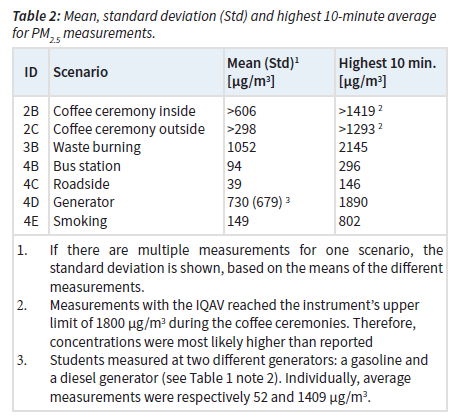 **Table 2:** Mean, standard deviation (Std) and highest 10-minute average for $PM_{2.5}$ measurements.

| ID | Scenario | Mean (Std)$^1$ [µg/m³] | Highest 10 min. [µg/m³] |
|---|---|---|---|
| 2B | Coffee ceremony inside | >606 | >1419 $^2$ |
| 2C | Coffee ceremony outside | >298 | >1293 $^2$ |
| 3B | Waste burning | 1052 | 2145 |
| 4B | Bus station | 94 | 296 |
| 4C | Roadside | 39 | 146 |
| 4D | Generator | 730 (679) $^3$ | 1890 |
| 4E | Smoking | 149 | 802 |

1. If there are multiple measurements for one scenario, the standard deviation is shown, based on the means of the different measurements.
2. Measurements with the IQAV reached the instrument's upper limit of 1800 µg/m³ during the coffee ceremonies. Therefore, concentrations were most likely higher than reported
3. Students measured at two different generators: a gasoline and a diesel generator (see Table 1 note 2). Individually, average measurements were respectively 52 and 1409 µg/m³.